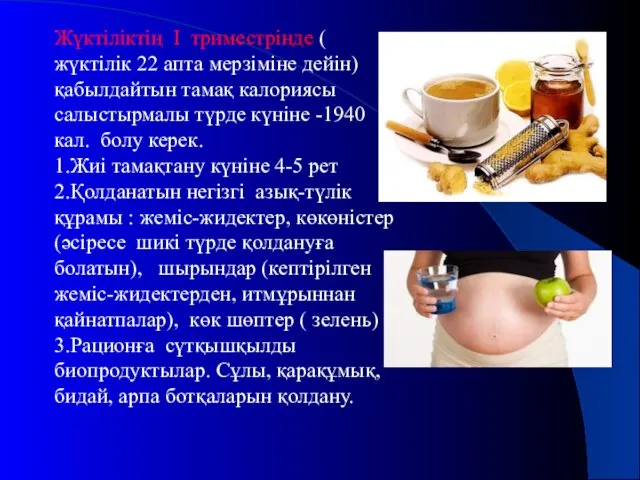 Жүктіліктің I триместрінде ( жүктілік 22 апта мерзіміне дейін) қабылдайтын тамақ калориясы салыстырмалы түрде күніне -1940 кал. болу керек.
1.Жиі тамақтану күніне 4-5 рет
2.Қолданатын негізгі азық-түлік құрамы : жеміс-жидектер, көкөністер (әсіресе шикі түрде қолдануға болатын), шырындар (кептірілген жеміс-жидектерден, итмұрыннан қайнатпалар), көк шөптер ( зелень)
3.Рационға сүтқышқылды биопродуктылар. Сұлы, қарақұмық, бидай, арпа ботқаларын қолдану.